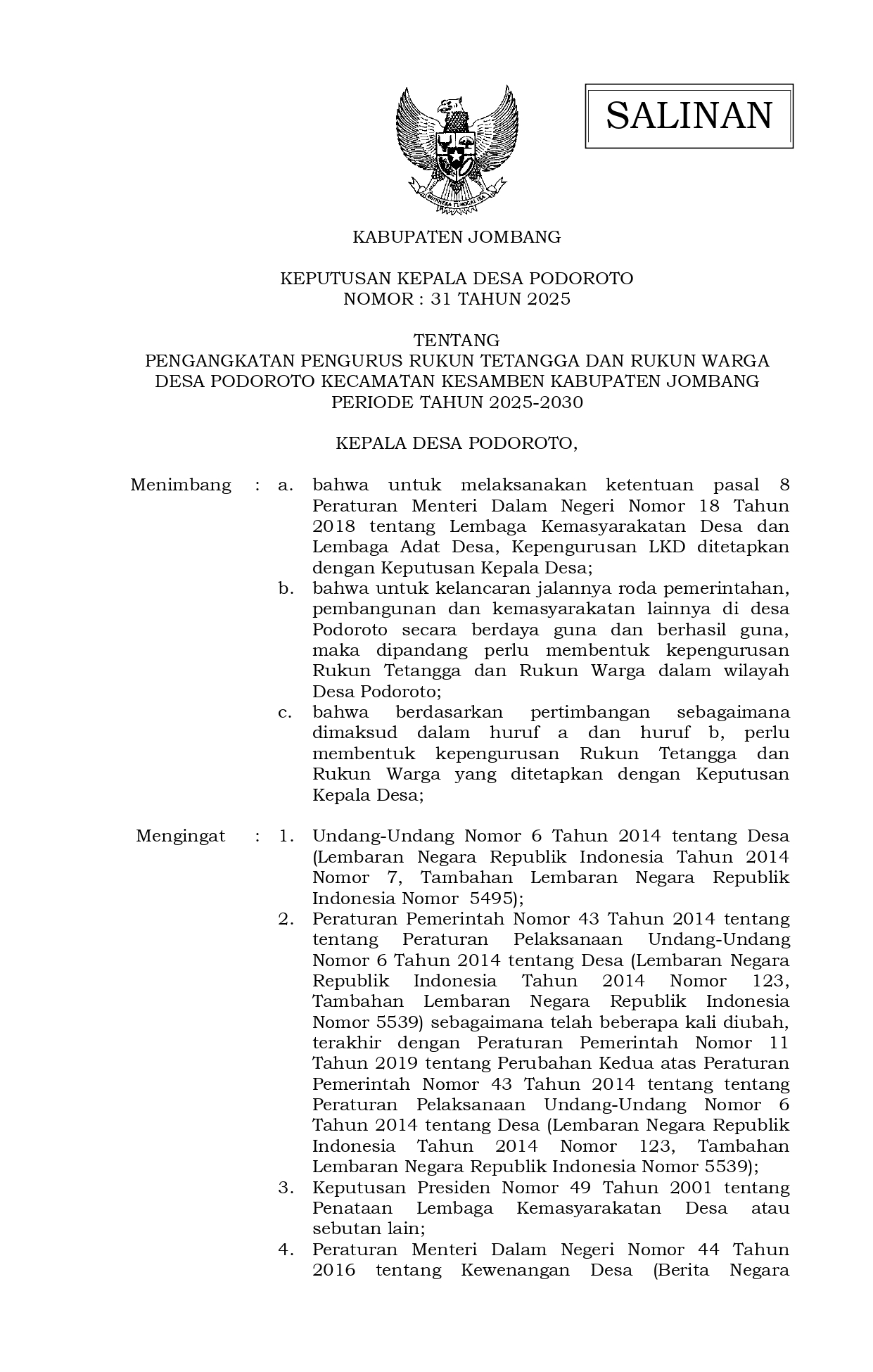 SALINAN

BHINNEKA TUNGGAL IKA

KABUPATEN JOMBANG

KEPUTUSAN KEPALA DESA PODOROTO
NOMOR : 31 TAHUN 2025

TENTANG
PENGANGKATAN PENGURUS RUKUN TETANGGA DAN RUKUN WARGA DESA PODOROTO KECAMATAN KESAMBEN KABUPATEN JOMBANG PERIODE TAHUN 2025-2030

KEPALA DESA PODOROTO,

Menimbang : a. bahwa untuk melaksanakan ketentuan pasal 8 Peraturan Menteri Dalam Negeri Nomor 18 Tahun 2018 tentang Lembaga Kemasyarakatan Desa dan Lembaga Adat Desa, Kepengurusan LKD ditetapkan dengan Keputusan Kepala Desa;
b. bahwa untuk kelancaran jalannya roda pemerintahan, pembangunan dan kemasyarakatan lainnya di desa Podoroto secara berdaya guna dan berhasil guna, maka dipandang perlu membentuk kepengurusan Rukun Tetangga dan Rukun Warga dalam wilayah Desa Podoroto;
c. bahwa berdasarkan pertimbangan sebagaimana dimaksud dalam huruf a dan huruf b, perlu membentuk kepengurusan Rukun Tetangga dan Rukun Warga yang ditetapkan dengan Keputusan Kepala Desa;

Mengingat : 1. Undang-Undang Nomor 6 Tahun 2014 tentang Desa (Lembaran Negara Republik Indonesia Tahun 2014 Nomor 7, Tambahan Lembaran Negara Republik Indonesia Nomor 5495);
2. Peraturan Pemerintah Nomor 43 Tahun 2014 tentang tentang Peraturan Pelaksanaan Undang-Undang Nomor 6 Tahun 2014 tentang Desa (Lembaran Negara Republik Indonesia Tahun 2014 Nomor 123, Tambahan Lembaran Negara Republik Indonesia Nomor 5539) sebagaimana telah beberapa kali diubah, terakhir dengan Peraturan Pemerintah Nomor 11 Tahun 2019 tentang Perubahan Kedua atas Peraturan Pemerintah Nomor 43 Tahun 2014 tentang tentang Peraturan Pelaksanaan Undang-Undang Nomor 6 Tahun 2014 tentang Desa (Lembaran Negara Republik Indonesia Tahun 2014 Nomor 123, Tambahan Lembaran Negara Republik Indonesia Nomor 5539);
3. Keputusan Presiden Nomor 49 Tahun 2001 tentang Penataan Lembaga Kemasyarakatan Desa atau sebutan lain;
4. Peraturan Menteri Dalam Negeri Nomor 44 Tahun 2016 tentang Kewenangan Desa (Berita Negara